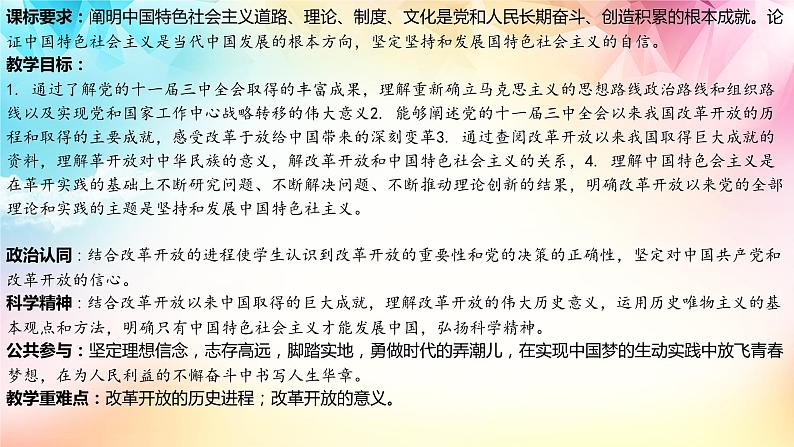 课标要求：阐明中国特色社会主义道路、理论、制度、文化是党和人民长期奋斗、创造积累的根本成就。论证中国特色社会主义是当代中国发展的根本方向，坚定坚持和发展国特色社会主义的自信。
教学目标：
1. 通过了解党的十一届三中全会取得的丰富成果，理解重新确立马克思主义的思想路线政治路线和组织路线以及实现党和国家工作中心战略转移的伟大意义2. 能够阐述党的十一届三中全会以来我国改革开放的历程和取得的主要成就，感受改革于放给中国带来的深刻变革3. 通过查阅改革开放以来我国取得巨大成就的资料，理解革开放对中华民族的意义，解改革开放和中国特色社会主义的关系，4. 理解中国特色会主义是在革开实践的基础上不断研究问题、不断解决问题、不断推动理论创新的结果，明确改革开放以来党的全部理论和实践的主题是坚持和发展中国特色社主义。

政治认同：结合改革开放的进程使学生认识到改革开放的重要性和党的决策的正确性，坚定对中国共产党和改革开放的信心。
科学精神：结合改革开放以来中国取得的巨大成就，理解改革开放的伟大历史意义，运用历史唯物主义的基本观点和方法，明确只有中国特色社会主义才能发展中国，弘扬科学精神。
公共参与：坚定理想信念，志存高远，脚踏实地，勇做时代的弄潮儿，在实现中国梦的生动实践中放飞青春梦想，在为人民利益的不懈奋斗中书写人生华章。
教学重难点：改革开放的历史进程；改革开放的意义。